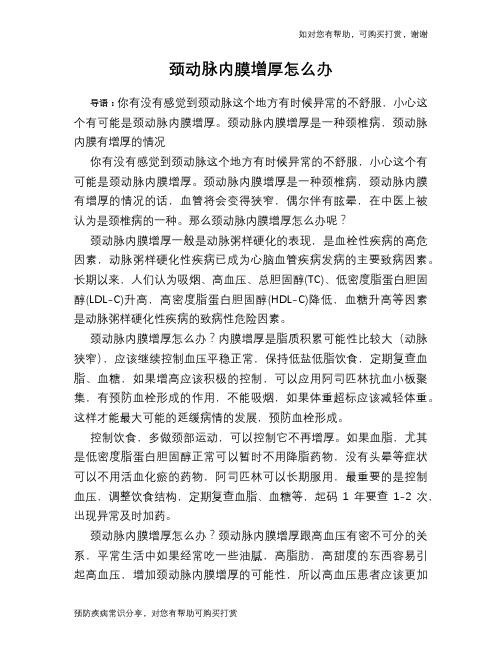 如对您有帮助，可购买打赏，谢谢

颈动脉内膜增厚怎么办

导语：你有没有感觉到颈动脉这个地方有时候异常的不舒服，小心这个有可能是颈动脉内膜增厚。颈动脉内膜增厚是一种颈椎病，颈动脉内膜有增厚的情况

你有没有感觉到颈动脉这个地方有时候异常的不舒服，小心这个有可能是颈动脉内膜增厚。颈动脉内膜增厚是一种颈椎病，颈动脉内膜有增厚的情况的话，血管将会变得狭窄，偶尔伴有眩晕，在中医上被认为是颈椎病的一种。那么颈动脉内膜增厚怎么办呢？

颈动脉内膜增厚一般是动脉粥样硬化的表现，是血栓性疾病的高危因素，动脉粥样硬化性疾病已成为心脑血管疾病发病的主要致病因素。长期以来，人们认为吸烟、高血压、总胆固醇(TC)、低密度脂蛋白胆固醇(LDL-C)升高，高密度脂蛋白胆固醇(HDL-C)降低，血糖升高等因素是动脉粥样硬化性疾病的致病性危险因素。

颈动脉内膜增厚怎么办？内膜增厚是脂质积累可能性比较大（动脉狭窄），应该继续控制血压平稳正常，保持低盐低脂饮食，定期复查血脂、血糖，如果增高应该积极的控制，可以应用阿司匹林抗血小板聚集，有预防血栓形成的作用，不能吸烟，如果体重超标应该减轻体重。这样才能最大可能的延缓病情的发展，预防血栓形成。

控制饮食，多做颈部运动，可以控制它不再增厚。如果血脂，尤其是低密度脂蛋白胆固醇正常可以暂时不用降脂药物，没有头晕等症状可以不用活血化瘀的药物，阿司匹林可以长期服用，最重要的是控制血压，调整饮食结构，定期复查血脂、血糖等，起码 1 年要查 1-2 次，出现异常及时加药。

颈动脉内膜增厚怎么办？颈动脉内膜增厚跟高血压有密不可分的关系，平常生活中如果经常吃一些油腻，高脂肪，高甜度的东西容易引起高血压，增加颈动脉内膜增厚的可能性，所以高血压患者应该更加

预防疾病常识分享，对您有帮助可购买打赏